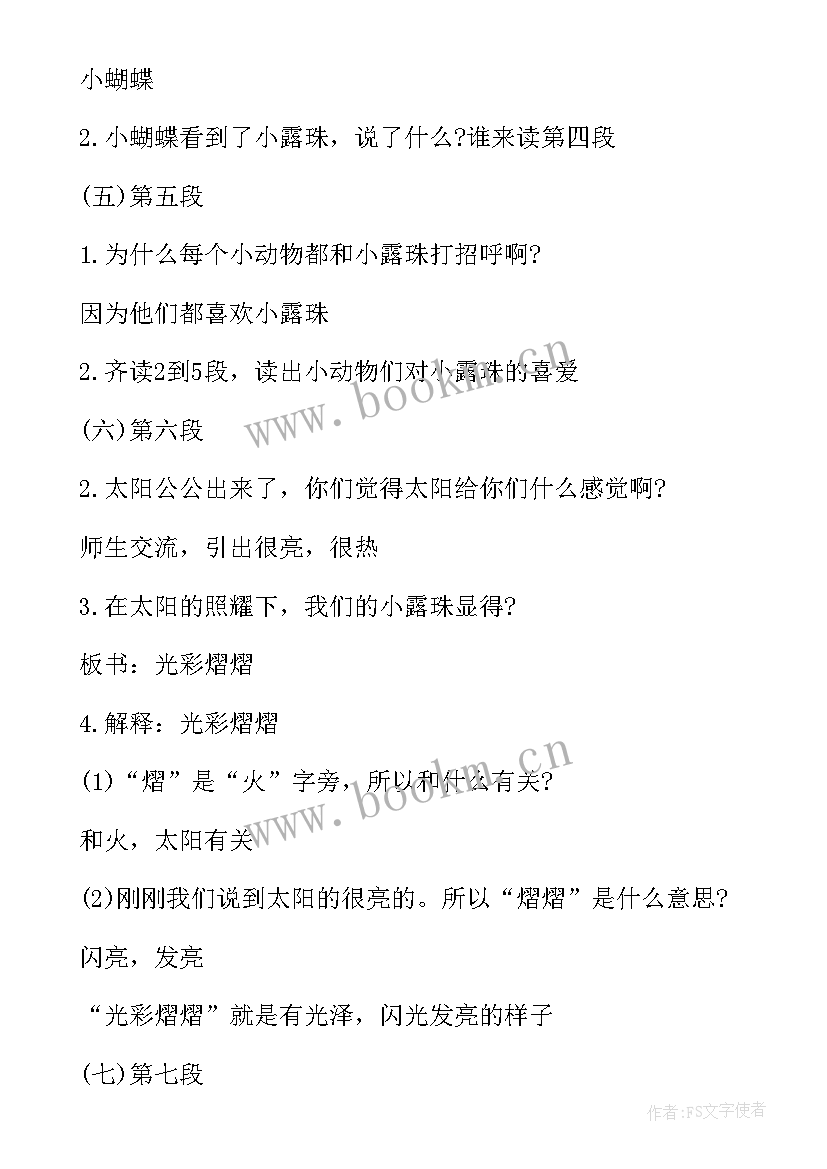 小蝴蝶

2.小蝴蝶看到了小露珠，说了什么?谁来读第四段

(五)第五段

1.为什么每个小动物都和小露珠打招呼啊?

因为他们都喜欢小露珠

2.齐读2到5段，读出小动物们对小露珠的喜爱

(六)第六段

2.太阳公公出来了，你们觉得太阳给你们什么感觉啊?

师生交流，引出很亮，很热

3.在太阳的照耀下，我们的小露珠显得?

板书：光彩熠熠

4.解释：光彩熠熠

(1)“熠”是“火”字旁，所以和什么有关?

和火，太阳有关

(2)刚刚我们说到太阳的很亮的。所以“熠熠”是什么意思?

闪亮，发亮

“光彩熠熠”就是有光泽，闪光发亮的样子

(七)第七段

www.bookm.cn

www.bookm.cn

作者:FS文字使者